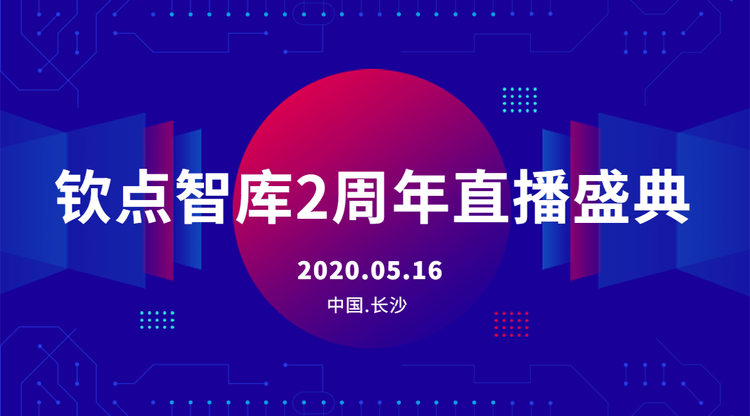 钦点智库2周年直播盛典

2020.05.16

中国.长沙